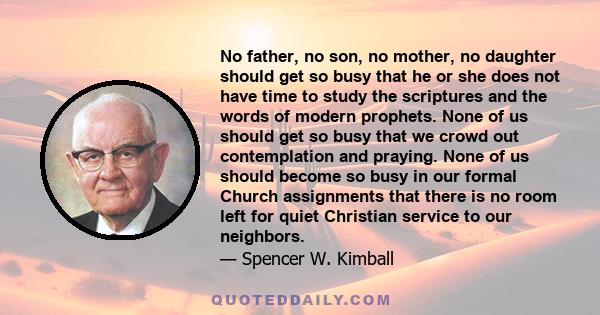 No father, no son, no mother, no daughter should get so busy that he or she does not have time to study the scriptures and the words of modern prophets. None of us should get so busy that we crowd out contemplation and praying. None of us should become so busy in our formal Church assignments that there is no room left for quiet Christian service to our neighbors.
— Spencer W. Kimball

QUOTEDDAILY.COM